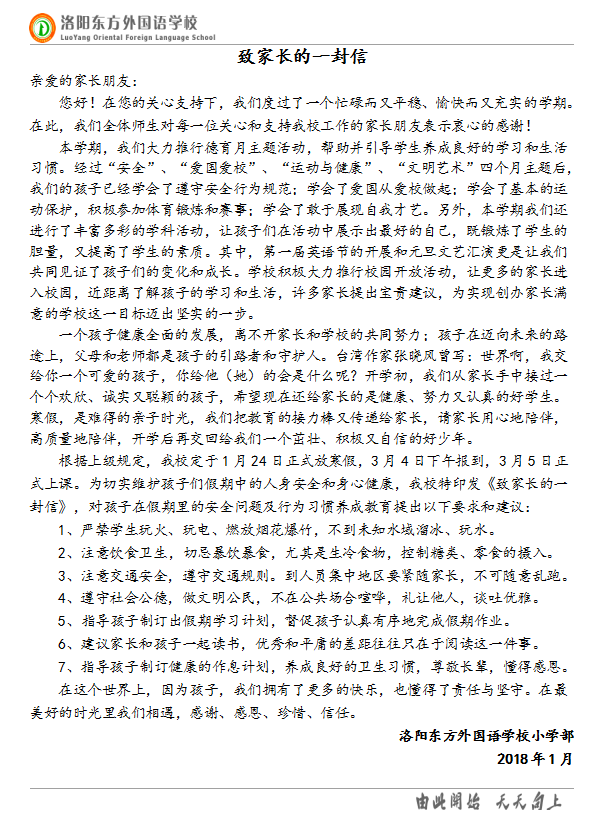 洛阳东方外国语学校
LuoYang Oriental Foreign Language School

致家长的一封信

亲爱的家长朋友：

您好！在您的关心支持下，我们度过了一个忙碌而又平稳、愉快而又充实的学期。在此，我们全体师生对每一位关心和支持我校工作的家长朋友表示衷心的感谢！

本学期，我们大力推行德育月主题活动，帮助并引导学生养成良好的学习和生活习惯。经过“安全”、“爱国爱校”、“运动与健康”、“文明艺术”四个月主题后，我们的孩子已经学会了遵守安全行为规范；学会了爱国从爱校做起；学会了基本的运动保护，积极参加体育锻炼和赛事；学会了敢于展现自我才艺。另外，本学期我们还进行了丰富多彩的学科活动，让孩子们在活动中展示出最好的自己，既锻炼了学生的胆量，又提高了学生的素质。其中，第一届英语节的开展和元旦文艺汇演更是让我们共同见证了孩子们的变化和成长。学校积极大力推行校园开放活动，让更多的家长进入校园，近距离了解孩子的学习和生活，许多家长提出宝贵建议，为实现创办家长满意的学校这一目标迈出坚实的一步。

一个孩子健康全面的发展，离不开家长和学校的共同努力；孩子在迈向未来的路途上，父母和老师都是孩子的引路者和守护人。台湾作家张晓风曾写：世界啊，我交给你一个可爱的孩子，你给他（她）的会是什么呢？开学初，我们从家长手中接过一个个欢欣、诚实又聪颖的孩子，希望现在还给家长的是健康、努力又认真的好学生。寒假，是难得的亲子时光，我们把教育的接力棒又传递给家长，请家长用心地陪伴，高质量地陪伴，开学后再交回给我们一个茁壮、积极又自信的好少年。

根据上级规定，我校定于1月24日正式放寒假，3月4日下午报到，3月5日正式上课。为切实维护孩子们假期中的人身安全和身心健康，我校特印发《致家长的一封信》，对孩子在假期里的安全问题及行为习惯养成教育提出以下要求和建议：

1、严禁学生玩火、玩电、燃放烟花爆竹，不到未知水域溜冰、玩水。

2、注意饮食卫生，切忌暴饮暴食，尤其是生冷食物，控制糖类、零食的摄入。

3、注意交通安全，遵守交通规则。到人员集中地区要紧随家长，不可随意乱跑。

4、遵守社会公德，做文明公民，不在公共场合喧哗，礼让他人，谈吐优雅。

5、指导孩子制订出假期学习计划，督促孩子认真有序地完成假期作业。

6、建议家长和孩子一起读书，优秀和平庸的差距往往只在于阅读这一件事。

7、指导孩子制订健康的作息计划，养成良好的卫生习惯，尊敬长辈，懂得感恩。

在这个世界上，因为孩子，我们拥有了更多的快乐，也懂得了责任与坚守。在最美好的时光里我们相遇，感谢、感恩、珍惜、信任。

洛阳东方外国语学校小学部
2018年1月

由此开始 天天向上